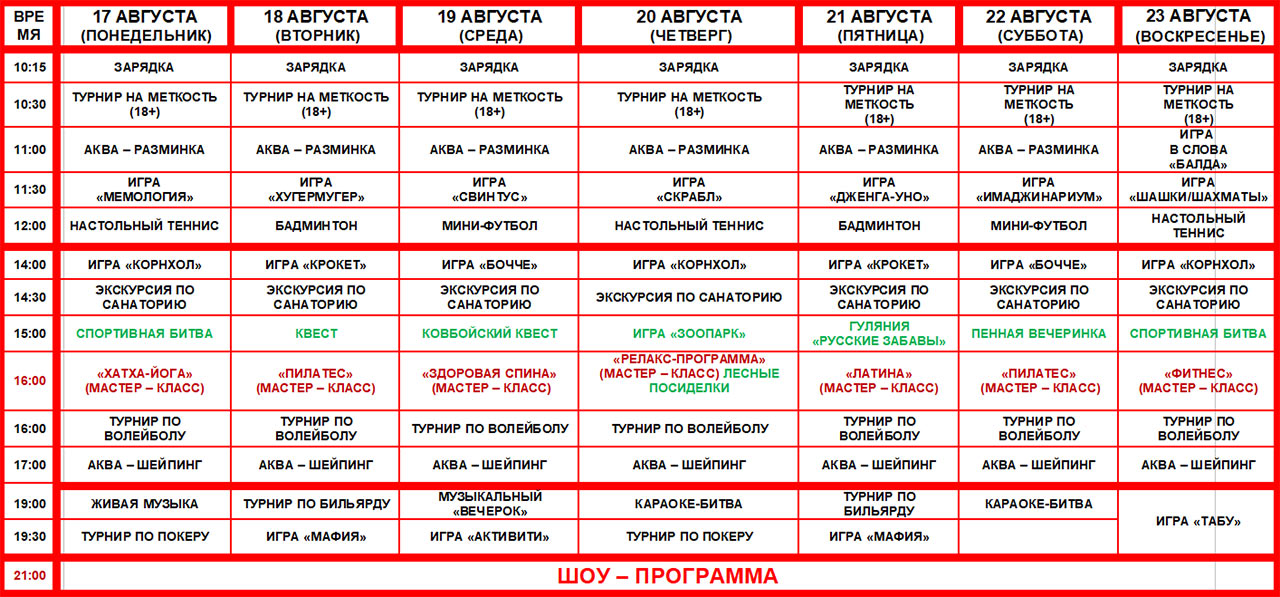 | ВРЕМЯ | 17 АВГУСТА (ПОНЕДЕЛЬНИК) | 18 АВГУСТА (ВТОРНИК) | 19 АВГУСТА (СРЕДА) | 20 АВГУСТА (ЧЕТВЕРГ) | 21 АВГУСТА (ПЯТНИЦА) | 22 АВГУСТА (СУББОТА) | 23 АВГУСТА (ВОСКРЕСЕНЬЕ) |
|---|---|---|---|---|---|---|---|
| 10:15 | ЗАРЯДКА | ЗАРЯДКА | ЗАРЯДКА | ЗАРЯДКА | ЗАРЯДКА | ЗАРЯДКА | ЗАРЯДКА |
| 10:30 | ТУРНИР НА МЕТКОСТЬ (18+) | ТУРНИР НА МЕТКОСТЬ (18+) | ТУРНИР НА МЕТКОСТЬ (18+) | ТУРНИР НА МЕТКОСТЬ (18+) | ТУРНИР НА МЕТКОСТЬ (18+) | ТУРНИР НА МЕТКОСТЬ (18+) | ТУРНИР НА МЕТКОСТЬ (18+) |
| 11:00 | АКВА – РАЗМИНКА | АКВА – РАЗМИНКА | АКВА – РАЗМИНКА | АКВА – РАЗМИНКА | АКВА – РАЗМИНКА | АКВА – РАЗМИНКА | ИГРА В СЛОВА «БАЛДА» |
| 11:30 | ИГРА «МЕМОЛОГИЯ» | ИГРА «ХУГЕРМУГЕР» | ИГРА «СВИНТУС» | ИГРА «СКРАБЛ» | ИГРА «ДЖЕНГА-УНО» | ИГРА «ИМАДЖИНАРИУМ» | ИГРА «ШАШКИ/ШАХМАТЫ» |
| 12:00 | НАСТОЛЬНЫЙ ТЕННИС | БАДМИНТОН | МИНИ-ФУТБОЛ | НАСТОЛЬНЫЙ ТЕННИС | БАДМИНТОН | МИНИ-ФУТБОЛ | НАСТОЛЬНЫЙ ТЕННИС |
| 14:00 | ИГРА «КОРНХОЛ» | ИГРА «КРОКЕТ» | ИГРА «БОЧЧЕ» | ИГРА «КОРНХОЛ» | ИГРА «КРОКЕТ» | ИГРА «БОЧЧЕ» | ИГРА «КОРНХОЛ» |
| 14:30 | ЭКСКУРСИЯ ПО САНАТОРИЮ | ЭКСКУРСИЯ ПО САНАТОРИЮ | ЭКСКУРСИЯ ПО САНАТОРИЮ | ЭКСКУРСИЯ ПО САНАТОРИЮ | ЭКСКУРСИЯ ПО САНАТОРИЮ | ЭКСКУРСИЯ ПО САНАТОРИЮ | ЭКСКУРСИЯ ПО САНАТОРИЮ |
| 15:00 | СПОРТИВНАЯ БИТВА | КВЕСТ | КОВБОЙСКИЙ КВЕСТ | ИГРА «ЗООПАРК» | ГУЛЯНИЯ «РУССКИЕ ЗАБАВЫ» | ПЕННАЯ ВЕЧЕРИНКА | СПОРТИВНАЯ БИТВА |
| 16:00 | «ХАТХА-ЙОГА» (МАСТЕР – КЛАСС) | «ПИЛАТЕС» (МАСТЕР – КЛАСС) | «ЗДОРОВАЯ СПИНА» (МАСТЕР – КЛАСС) | «РЕЛАКС-ПРОГРАММА» (МАСТЕР – КЛАСС) ЛЕСНЫЕ ПОСИДЕЛКИ | «ЛАТИНА» (МАСТЕР – КЛАСС) | «ПИЛАТЕС» (МАСТЕР – КЛАСС) | «ФИТНЕС» (МАСТЕР – КЛАСС) |
| 16:00 | ТУРНИР ПО ВОЛЕЙБОЛУ | ТУРНИР ПО ВОЛЕЙБОЛУ | ТУРНИР ПО ВОЛЕЙБОЛУ | ТУРНИР ПО ВОЛЕЙБОЛУ | ТУРНИР ПО ВОЛЕЙБОЛУ | ТУРНИР ПО ВОЛЕЙБОЛУ | ТУРНИР ПО ВОЛЕЙБОЛУ |
| 17:00 | АКВА – ШЕЙПИНГ | АКВА – ШЕЙПИНГ | АКВА – ШЕЙПИНГ | АКВА – ШЕЙПИНГ | АКВА – ШЕЙПИНГ | АКВА – ШЕЙПИНГ | АКВА – ШЕЙПИНГ |
| 19:00 | ЖИВАЯ МУЗЫКА | ТУРНИР ПО БИЛЬЯРДУ | МУЗЫКАЛЬНЫЙ «ВЕЧЕРОК» | КАРАОКЕ-БИТВА | ТУРНИР ПО БИЛЬЯРДУ | КАРАОКЕ-БИТВА | ИГРА «ТАБУ» |
| 19:30 | ТУРНИР ПО ПОКЕРУ | ИГРА «МАФИЯ» | ИГРА «АКТИВИТИ» | ТУРНИР ПО ПОКЕРУ | ИГРА «МАФИЯ» | | |
| 21:00 | ШОУ – ПРОГРАММА | | | | | | |